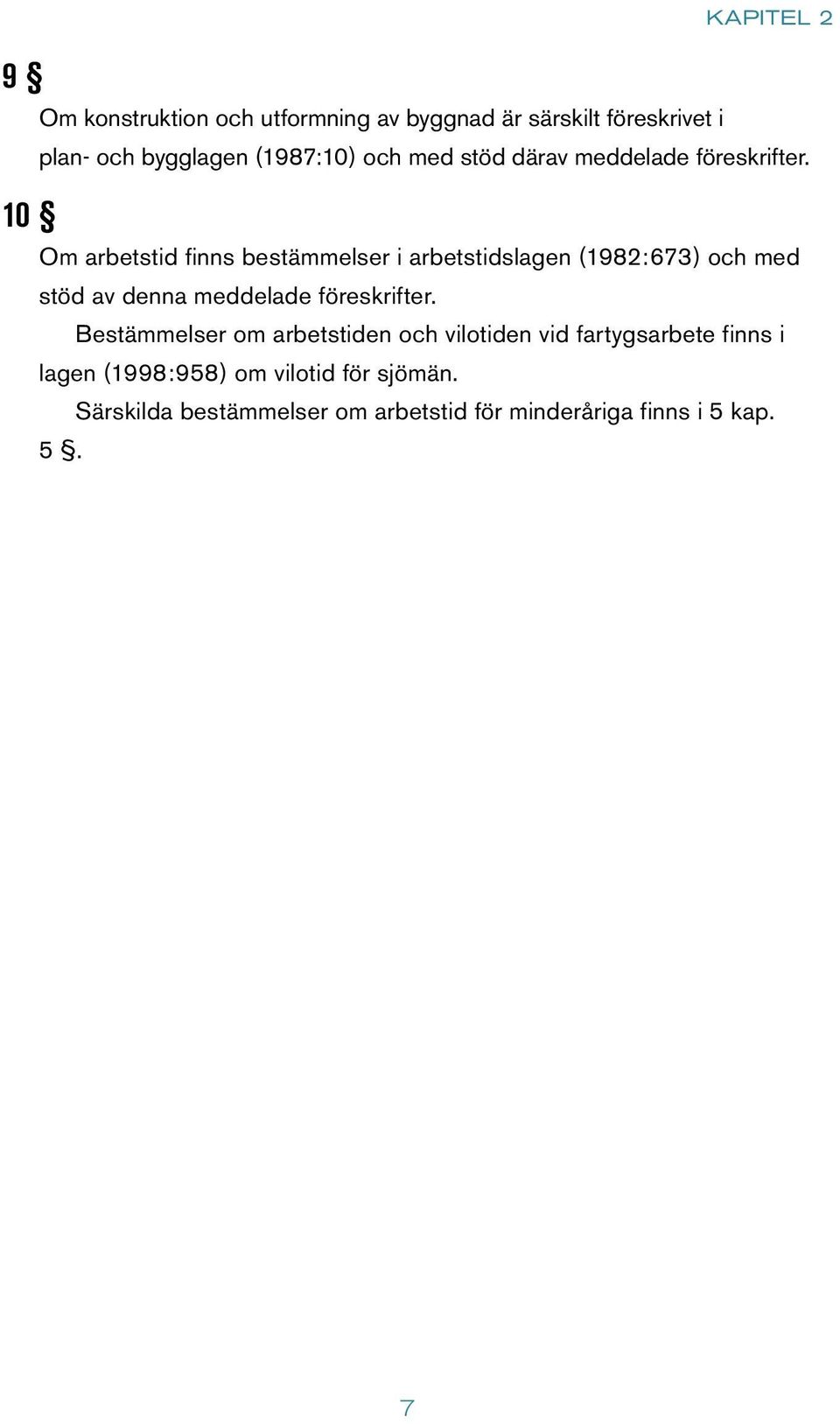 KAPITEL 2

9 §

Om konstruktion och utformning av byggnad är särskilt föreskrivet i plan- och bygglagen (1987:10) och med stöd därav meddelade föreskrifter.

10 §

Om arbetstid finns bestämmelser i arbetstidslagen (1982:673) och med stöd av denna meddelade föreskrifter.

Bestämmelser om arbetstiden och vilotiden vid fartygsarbete finns i lagen (1998:958) om vilotid för sjömän.

Särskilda bestämmelser om arbetstid för minderåriga finns i 5 kap. 5 §.

7